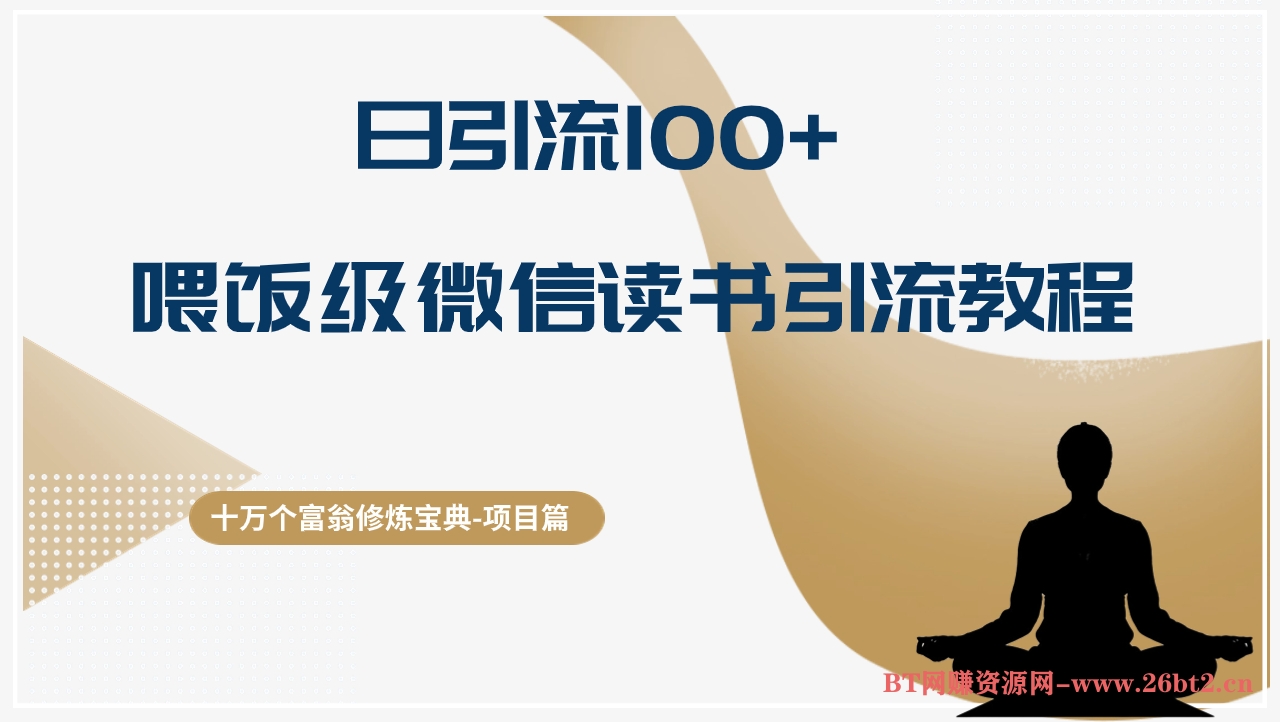 日引流100+

喂饭级微信读书引流教程

十万个富翁修炼宝典-项目篇

BT网赚资源网-www.26bt2.cn